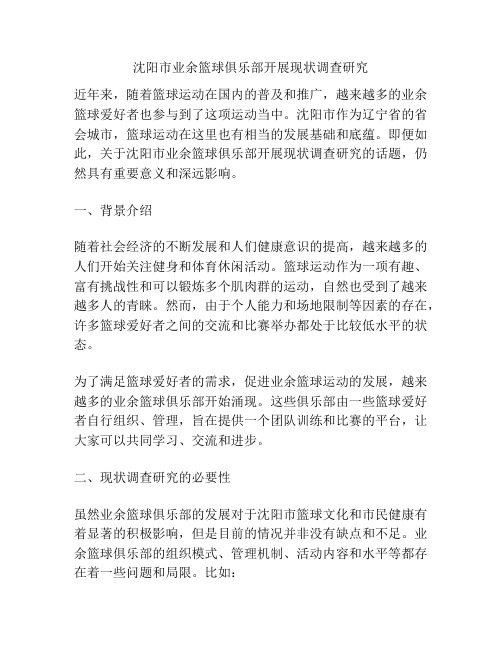 沈阳市业余篮球俱乐部开展现状调查研究

近年来，随着篮球运动在国内的普及和推广，越来越多的业余篮球爱好者也参与到了这项运动当中。沈阳市作为辽宁省的省会城市，篮球运动在这里也有相当的发展基础和底蕴。即便如此，关于沈阳市业余篮球俱乐部开展现状调查研究的话题，仍然具有重要意义和深远影响。

一、背景介绍

随着社会经济的不断发展和人们健康意识的提高，越来越多的人们开始关注健身和体育休闲活动。篮球运动作为一项有趣、富有挑战性和可以锻炼多个肌肉群的运动，自然也受到了越来越多人的青睐。然而，由于个人能力和场地限制等因素的存在，许多篮球爱好者之间的交流和比赛举办都处于比较低水平的状态。

为了满足篮球爱好者的需求，促进业余篮球运动的发展，越来越多的业余篮球俱乐部开始涌现。这些俱乐部由一些篮球爱好者自行组织、管理，旨在提供一个团队训练和比赛的平台，让大家可以共同学习、交流和进步。

二、现状调查研究的必要性

虽然业余篮球俱乐部的发展对于沈阳市篮球文化和市民健康有着显著的积极影响，但是目前的情况并非没有缺点和不足。业余篮球俱乐部的组织模式、管理机制、活动内容和水平等都存在着一些问题和局限。比如: